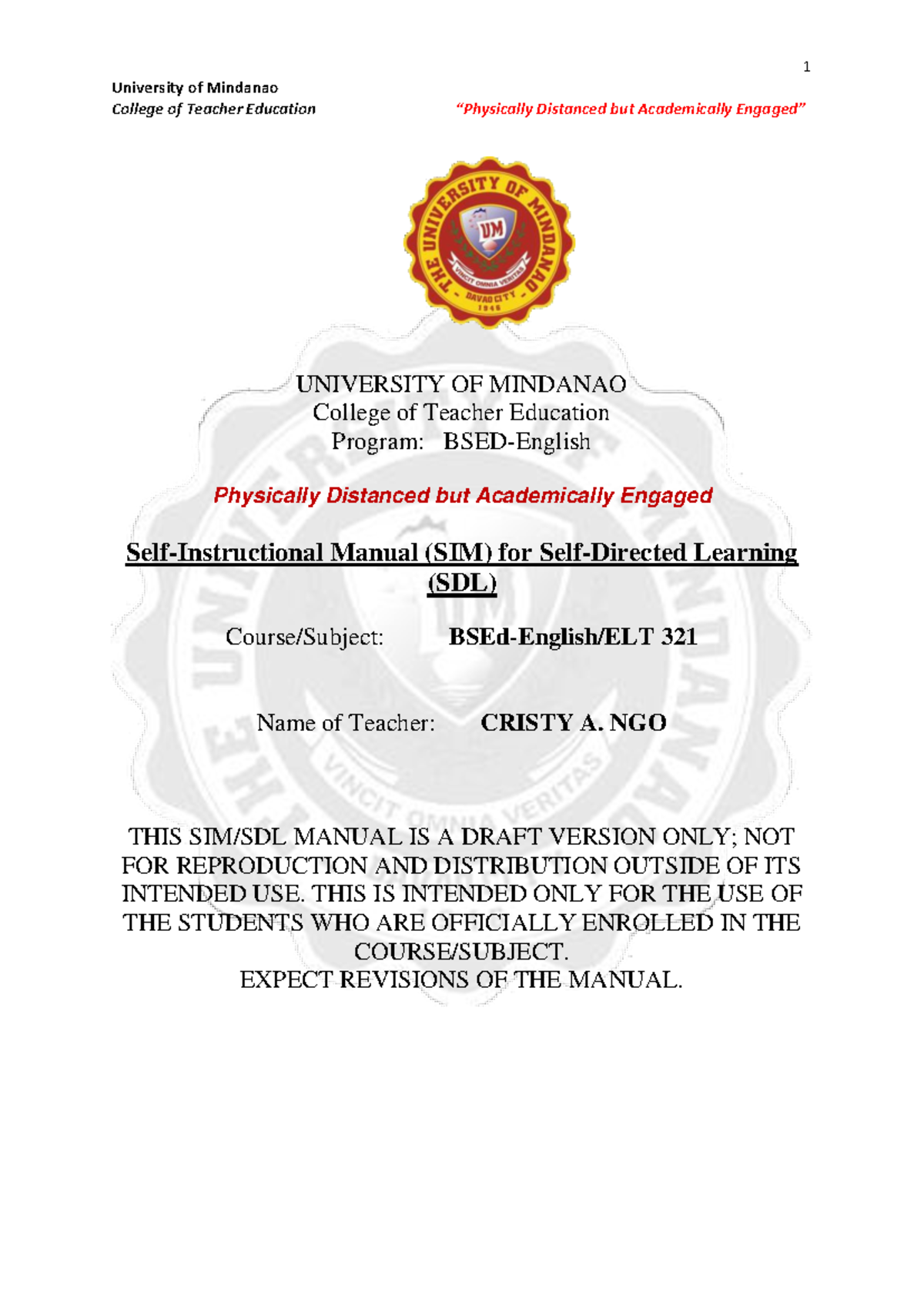 1

University of Mindanao
College of Teacher Education "Physically Distanced but Academically Engaged"

THE UNIVERSITY OF MINDANAO
UM
VINCIT OMNIA VERITAS
DAVAO CITY
1946

UNIVERSITY OF MINDANAO
College of Teacher Education
Program: BSED-English

Physically Distanced but Academically Engaged

Self-Instructional Manual (SIM) for Self-Directed Learning (SDL)

Course/Subject: BSEd-English/ELT 321

Name of Teacher: CRISTY A. NGO

THIS SIM/SDL MANUAL IS A DRAFT VERSION ONLY; NOT FOR REPRODUCTION AND DISTRIBUTION OUTSIDE OF ITS INTENDED USE. THIS IS INTENDED ONLY FOR THE USE OF THE STUDENTS WHO ARE OFFICIALLY ENROLLED IN THE COURSE/SUBJECT.
EXPECT REVISIONS OF THE MANUAL.